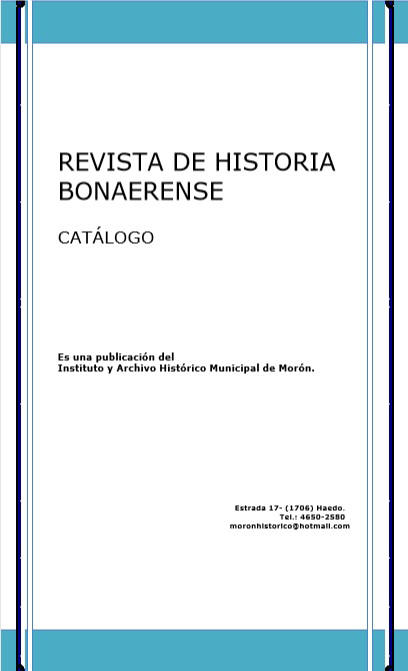 REVISTA DE HISTORIA BONAERENSE

CATÁLOGO

Es una publicación del
Instituto y Archivo Histórico Municipal de Morón.

Estrada 17- (1706) Haedo.
Tel.: 4650-2580
moronhistorico@hotmail.com